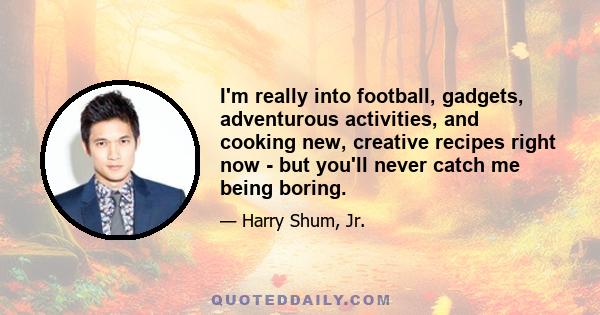 I'm really into football, gadgets, adventurous activities, and cooking new, creative recipes right now - but you'll never catch me being boring.

— Harry Shum, Jr.

QUOTEDDAILY.COM